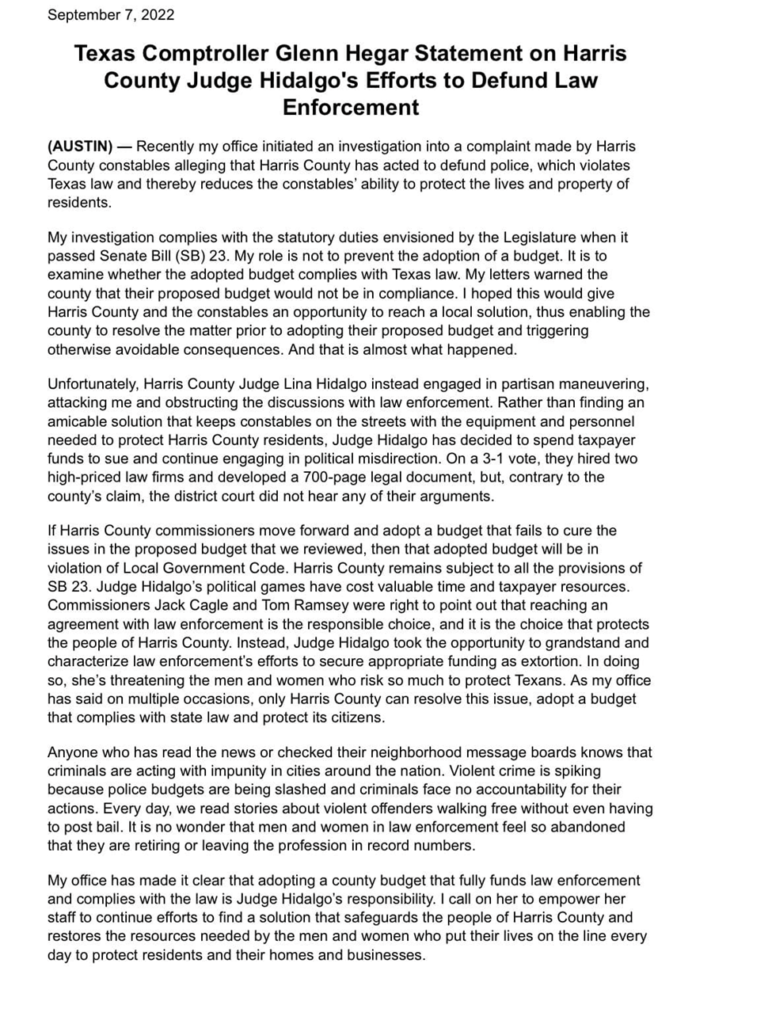 September 7, 2022

Texas Comptroller Glenn Hegar Statement on Harris County Judge Hidalgo's Efforts to Defund Law Enforcement

(AUSTIN) — Recently my office initiated an investigation into a complaint made by Harris County constables alleging that Harris County has acted to defund police, which violates Texas law and thereby reduces the constables' ability to protect the lives and property of residents.

My investigation complies with the statutory duties envisioned by the Legislature when it passed Senate Bill (SB) 23. My role is not to prevent the adoption of a budget. It is to examine whether the adopted budget complies with Texas law. My letters warned the county that their proposed budget would not be in compliance. I hoped this would give Harris County and the constables an opportunity to reach a local solution, thus enabling the county to resolve the matter prior to adopting their proposed budget and triggering otherwise avoidable consequences. And that is almost what happened.

Unfortunately, Harris County Judge Lina Hidalgo instead engaged in partisan maneuvering, attacking me and obstructing the discussions with law enforcement. Rather than finding an amicable solution that keeps constables on the streets with the equipment and personnel needed to protect Harris County residents, Judge Hidalgo has decided to spend taxpayer funds to sue and continue engaging in political misdirection. On a 3-1 vote, they hired two high-priced law firms and developed a 700-page legal document, but, contrary to the county's claim, the district court did not hear any of their arguments.

If Harris County commissioners move forward and adopt a budget that fails to cure the issues in the proposed budget that we reviewed, then that adopted budget will be in violation of Local Government Code. Harris County remains subject to all the provisions of SB 23. Judge Hidalgo's political games have cost valuable time and taxpayer resources. Commissioners Jack Cagle and Tom Ramsey were right to point out that reaching an agreement with law enforcement is the responsible choice, and it is the choice that protects the people of Harris County. Instead, Judge Hidalgo took the opportunity to grandstand and characterize law enforcement's efforts to secure appropriate funding as extortion. In doing so, she's threatening the men and women who risk so much to protect Texans. As my office has said on multiple occasions, only Harris County can resolve this issue, adopt a budget that complies with state law and protect its citizens.

Anyone who has read the news or checked their neighborhood message boards knows that criminals are acting with impunity in cities around the nation. Violent crime is spiking because police budgets are being slashed and criminals face no accountability for their actions. Every day, we read stories about violent offenders walking free without even having to post bail. It is no wonder that men and women in law enforcement feel so abandoned that they are retiring or leaving the profession in record numbers.

My office has made it clear that adopting a county budget that fully funds law enforcement and complies with the law is Judge Hidalgo's responsibility. I call on her to empower her staff to continue efforts to find a solution that safeguards the people of Harris County and restores the resources needed by the men and women who put their lives on the line every day to protect residents and their homes and businesses.